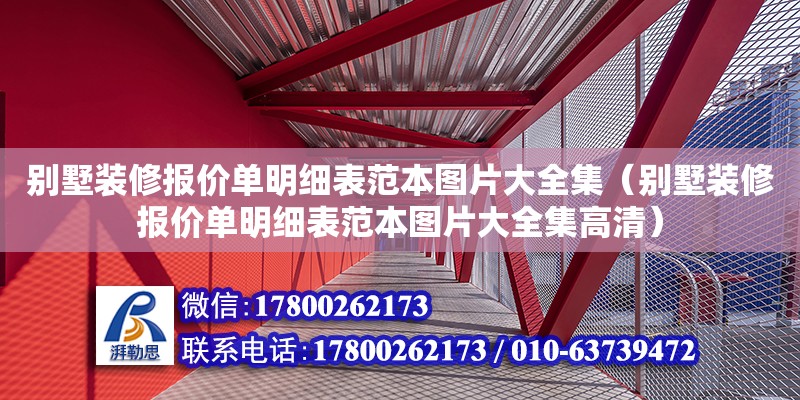 别墅装修报价单明细表范本图片大全集（别墅装修报价单明细表范本图片大全集高清）

湃勒思

微信:17800262173

联系电话:17800262173 / 010-63739472